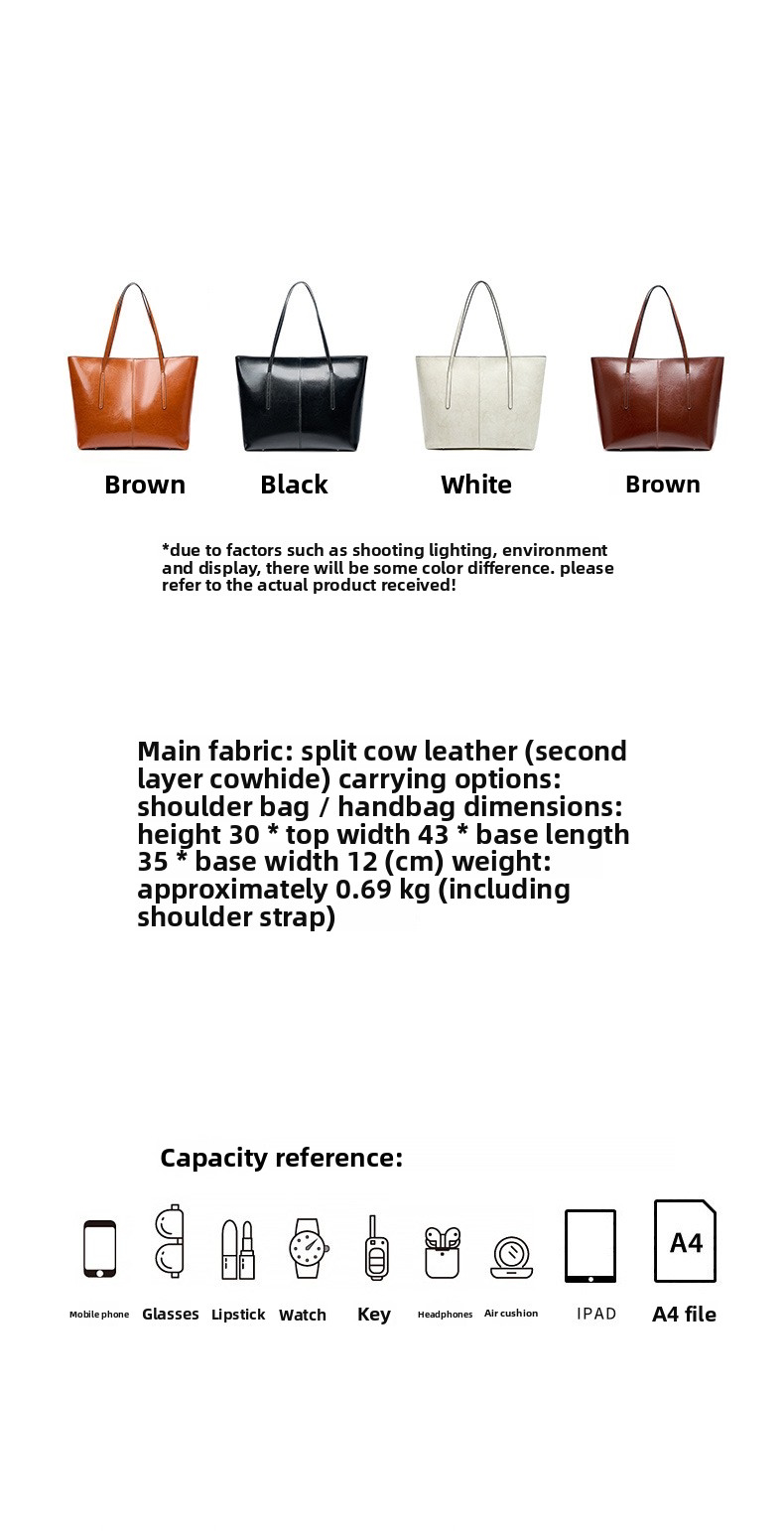 Brown Black White Brown

*due to factors such as shooting lighting, environment and display, there will be some color difference. please refer to the actual product received!

Main fabric: split cow leather (second layer cowhide) carrying options: shoulder bag / handbag dimensions: height 30 * top width 43 * base length 35 * base width 12 (cm) weight: approximately 0.69 kg (including shoulder strap)

Capacity reference:

A4

Mobile phone Glasses Lipstick Watch Key Headphones Air cushion IPAD A4 file